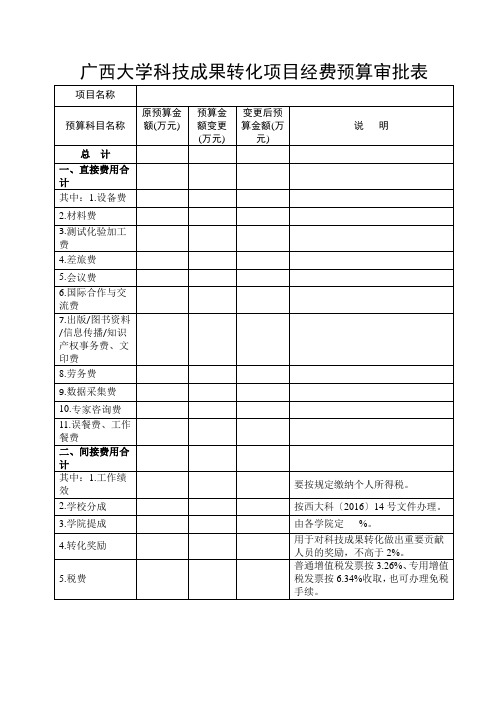 广西大学科技成果转化项目经费预算审批表

| 项目名称 | | | | |
|---|---|---|---|---|
| 预算科目名称 | 原预算金额(万元) | 预算金额变更(万元) | 变更后预算金额(万元) | 说　明 |
| 总　计 | | | | |
| 一、直接费用合计 | | | | |
| 其中：1.设备费 | | | | |
| 2.材料费 | | | | |
| 3.测试化验加工费 | | | | |
| 4.差旅费 | | | | |
| 5.会议费 | | | | |
| 6.国际合作与交流费 | | | | |
| 7.出版/图书资料/信息传播/知识产权事务费、文印费 | | | | |
| 8.劳务费 | | | | |
| 9.数据采集费 | | | | |
| 10.专家咨询费 | | | | |
| 11.误餐费、工作餐费 | | | | |
| 二、间接费用合计 | | | | |
| 其中：1.工作绩效 | | | | 要按规定缴纳个人所得税。 |
| 2.学校分成 | | | | 按西大科〔2016〕14 号文件办理。 |
| 3.学院提成 | | | | 由各学院定　　%。 |
| 4.转化奖励 | | | | 用于对科技成果转化做出重要贡献人员的奖励，不高于 2%。 |
| 5.税费 | | | | 普通增值税发票按 3.26%、专用增值税发票按 6.34%收取，也可办理免税手续。 |